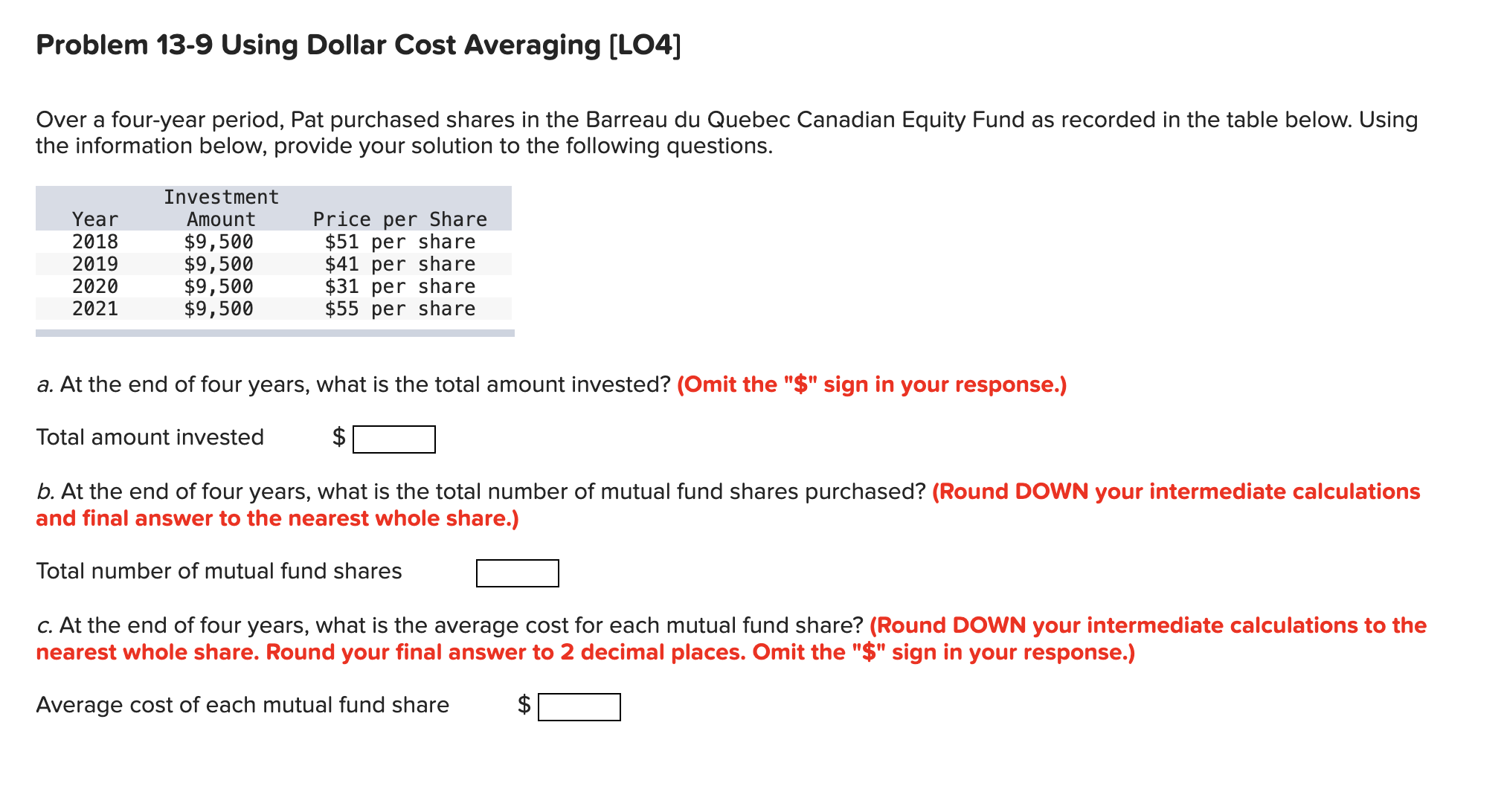 Problem 13-9 Using Dollar Cost Averaging [LO4]

Over a four-year period, Pat purchased shares in the Barreau du Quebec Canadian Equity Fund as recorded in the table below. Using the information below, provide your solution to the following questions.

| Year | Investment Amount | Price per Share |
|---|---|---|
| 2018 | \$9,500 | \$51 per share |
| 2019 | \$9,500 | \$41 per share |
| 2020 | \$9,500 | \$31 per share |
| 2021 | \$9,500 | \$55 per share |

a. At the end of four years, what is the total amount invested? (Omit the "\$" sign in your response.)

Total amount invested \$

b. At the end of four years, what is the total number of mutual fund shares purchased? (Round DOWN your intermediate calculations and final answer to the nearest whole share.)

Total number of mutual fund shares

c. At the end of four years, what is the average cost for each mutual fund share? (Round DOWN your intermediate calculations to the nearest whole share. Round your final answer to 2 decimal places. Omit the "\$" sign in your response.)

Average cost of each mutual fund share \$